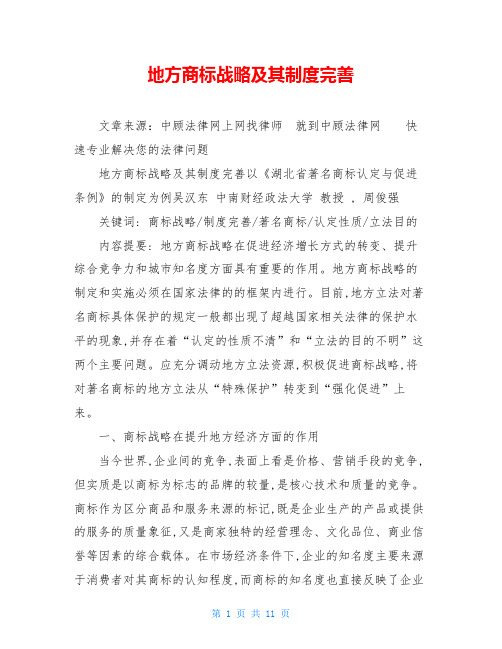 地方商标战略及其制度完善

文章来源：中顾法律网上网找律师　就到中顾法律网　　快速专业解决您的法律问题

地方商标战略及其制度完善以《湖北省著名商标认定与促进条例》的制定为例吴汉东 中南财经政法大学 教授 ，周俊强

关键词：商标战略/制度完善/著名商标/认定性质/立法目的

内容提要：地方商标战略在促进经济增长方式的转变、提升综合竞争力和城市知名度方面具有重要的作用。地方商标战略的制定和实施必须在国家法律的的框架内进行。目前,地方立法对著名商标具体保护的规定一般都出现了超越国家相关法律的保护水平的现象,并存在着“认定的性质不清”和“立法的目的不明”这两个主要问题。应充分调动地方立法资源,积极促进商标战略,将对著名商标的地方立法从“特殊保护”转变到“强化促进”上来。

一、商标战略在提升地方经济方面的作用

当今世界,企业间的竞争,表面上看是价格、营销手段的竞争,但实质是以商标为标志的品牌的较量,是核心技术和质量的竞争。商标作为区分商品和服务来源的标记,既是企业生产的产品或提供的服务的质量象征,又是商家独特的经营理念、文化品位、商业信誉等因素的综合载体。在市场经济条件下,企业的知名度主要来源于消费者对其商标的认知程度,而商标的知名度也直接反映了企业

第 1 页 共 11 页